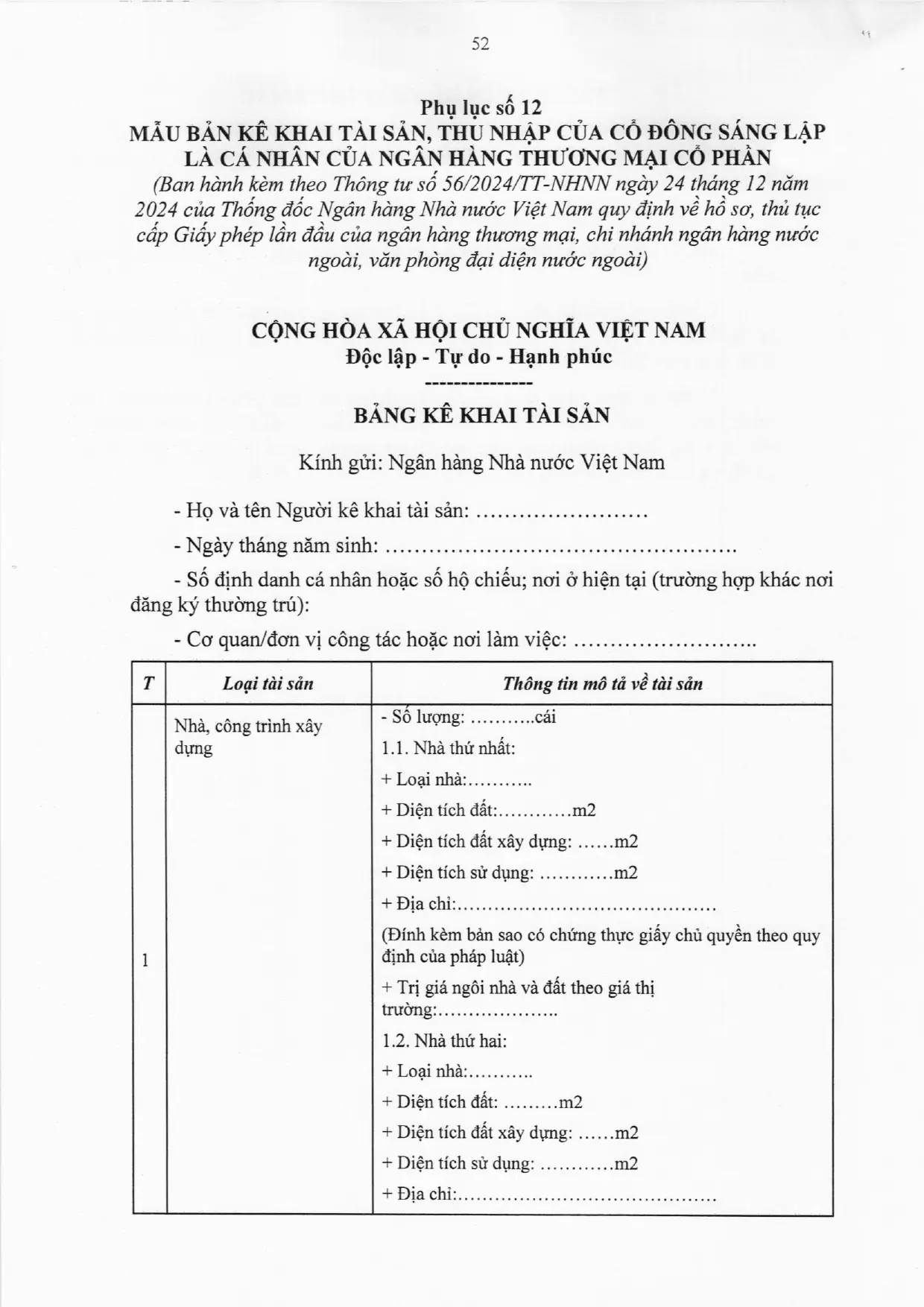 52

Phụ lục số 12
MẪU BẢN KÊ KHAI TÀI SẢN, THU NHẬP CỦA CỔ ĐÔNG SÁNG LẬP LÀ CÁ NHÂN CỦA NGÂN HÀNG THƯƠNG MẠI CỔ PHẦN
(Ban hành kèm theo Thông tư số 56/2024/TT-NHNN ngày 24 tháng 12 năm 2024 của Thống đốc Ngân hàng Nhà nước Việt Nam quy định về hồ sơ, thủ tục cấp Giấy phép lần đầu của ngân hàng thương mại, chi nhánh ngân hàng nước ngoài, văn phòng đại diện nước ngoài)

CỘNG HÒA XÃ HỘI CHỦ NGHĨA VIỆT NAM
Độc lập - Tự do - Hạnh phúc
---------------

BẢNG KÊ KHAI TÀI SẢN

Kính gửi: Ngân hàng Nhà nước Việt Nam

- Họ và tên Người kê khai tài sản: ____

- Ngày tháng năm sinh: ____

- Số định danh cá nhân hoặc số hộ chiếu; nơi ở hiện tại (trường hợp khác nơi đăng ký thường trú):

- Cơ quan/đơn vị công tác hoặc nơi làm việc: ____

| T | Loại tài sản | Thông tin mô tả về tài sản |
|---|---|---|
| 1 | Nhà, công trình xây dựng | - Số lượng: ____cái 1.1. Nhà thứ nhất: + Loại nhà:____ + Diện tích đất:____m2 + Diện tích đất xây dựng: ____m2 + Diện tích sử dụng: ____m2 + Địa chỉ:____ (Đính kèm bản sao có chứng thực giấy chủ quyền theo quy định của pháp luật) + Trị giá ngôi nhà và đất theo giá thị trường:____ 1.2. Nhà thứ hai: + Loại nhà:____ + Diện tích đất: ____m2 + Diện tích đất xây dựng: ____m2 + Diện tích sử dụng: ____m2 + Địa chỉ:____ |